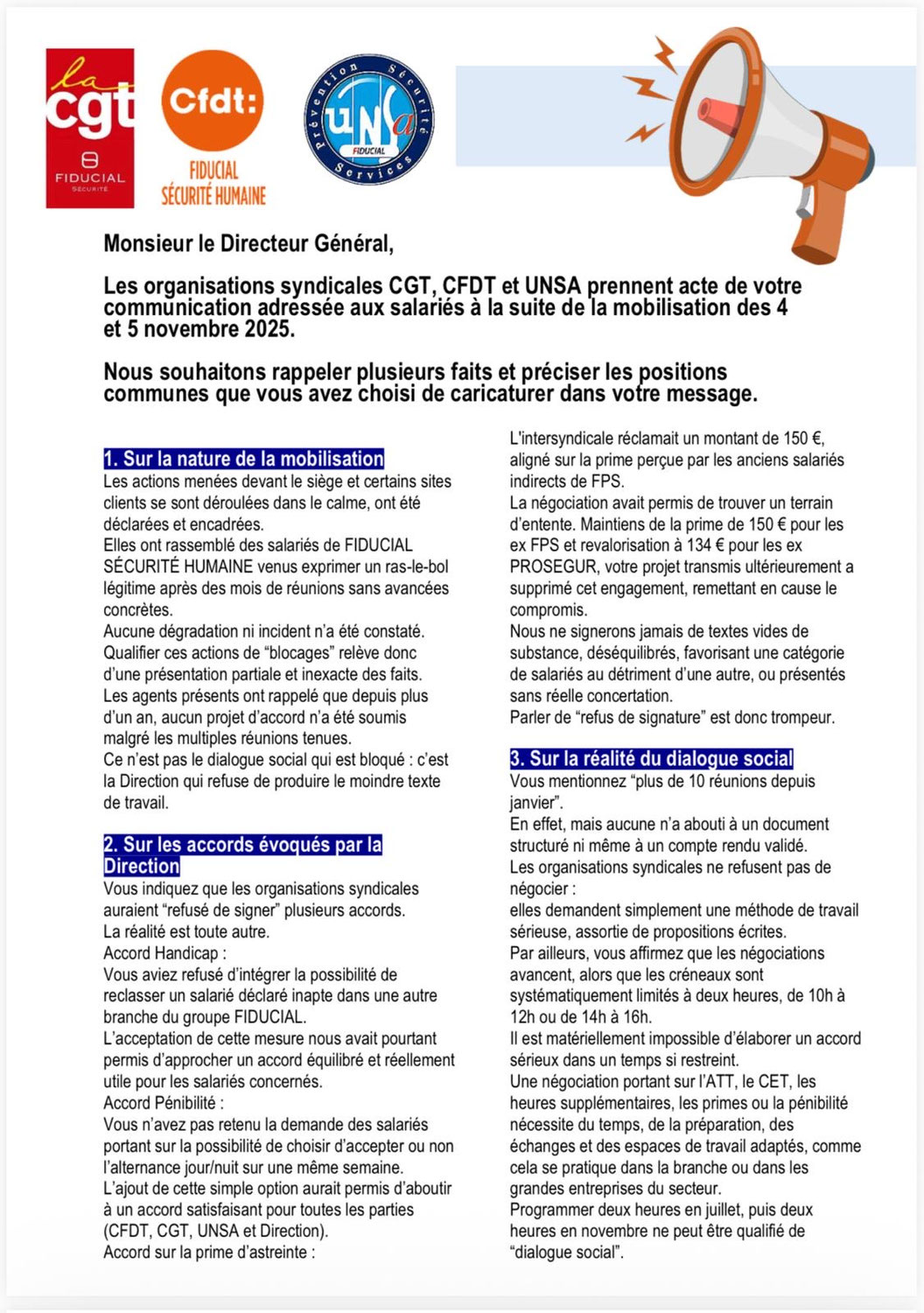 la cgt
FIDUCIAL
SÉCURITÉ

Cfdt:
FIDUCIAL
SÉCURITÉ HUMAINE

Prévention Sécurité Services
UNSa
FIDUCIAL

Monsieur le Directeur Général,

Les organisations syndicales CGT, CFDT et UNSA prennent acte de votre communication adressée aux salariés à la suite de la mobilisation des 4 et 5 novembre 2025.

Nous souhaitons rappeler plusieurs faits et préciser les positions communes que vous avez choisi de caricaturer dans votre message.

1. Sur la nature de la mobilisation
Les actions menées devant le siège et certains sites clients se sont déroulées dans le calme, ont été déclarées et encadrées.
Elles ont rassemblé des salariés de FIDUCIAL SÉCURITÉ HUMAINE venus exprimer un ras-le-bol légitime après des mois de réunions sans avancées concrètes.
Aucune dégradation ni incident n'a été constaté.
Qualifier ces actions de "blocages" relève donc d'une présentation partiale et inexacte des faits.
Les agents présents ont rappelé que depuis plus d'un an, aucun projet d'accord n'a été soumis malgré les multiples réunions tenues.
Ce n'est pas le dialogue social qui est bloqué : c'est la Direction qui refuse de produire le moindre texte de travail.

2. Sur les accords évoqués par la Direction
Vous indiquez que les organisations syndicales auraient "refusé de signer" plusieurs accords.
La réalité est toute autre.
Accord Handicap :
Vous aviez refusé d'intégrer la possibilité de reclasser un salarié déclaré inapte dans une autre branche du groupe FIDUCIAL.
L'acceptation de cette mesure nous avait pourtant permis d'approcher un accord équilibré et réellement utile pour les salariés concernés.
Accord Pénibilité :
Vous n'avez pas retenu la demande des salariés portant sur la possibilité de choisir d'accepter ou non l'alternance jour/nuit sur une même semaine.
L'ajout de cette simple option aurait permis d'aboutir à un accord satisfaisant pour toutes les parties (CFDT, CGT, UNSA et Direction).
Accord sur la prime d'astreinte :
L'intersyndicale réclamait un montant de 150 €, aligné sur la prime perçue par les anciens salariés indirects de FPS.
La négociation avait permis de trouver un terrain d'entente. Maintiens de la prime de 150 € pour les ex FPS et revalorisation à 134 € pour les ex PROSEGUR, votre projet transmis ultérieurement a supprimé cet engagement, remettant en cause le compromis.
Nous ne signerons jamais de textes vides de substance, déséquilibrés, favorisant une catégorie de salariés au détriment d'une autre, ou présentés sans réelle concertation.
Parler de "refus de signature" est donc trompeur.

3. Sur la réalité du dialogue social
Vous mentionnez "plus de 10 réunions depuis janvier".
En effet, mais aucune n'a abouti à un document structuré ni même à un compte rendu validé.
Les organisations syndicales ne refusent pas de négocier :
elles demandent simplement une méthode de travail sérieuse, assortie de propositions écrites.
Par ailleurs, vous affirmez que les négociations avancent, alors que les créneaux sont systématiquement limités à deux heures, de 10h à 12h ou de 14h à 16h.
Il est matériellement impossible d'élaborer un accord sérieux dans un temps si restreint.
Une négociation portant sur l'ATT, le CET, les heures supplémentaires, les primes ou la pénibilité nécessite du temps, de la préparation, des échanges et des espaces de travail adaptés, comme cela se pratique dans la branche ou dans les grandes entreprises du secteur.
Programmer deux heures en juillet, puis deux heures en novembre ne peut être qualifié de "dialogue social".